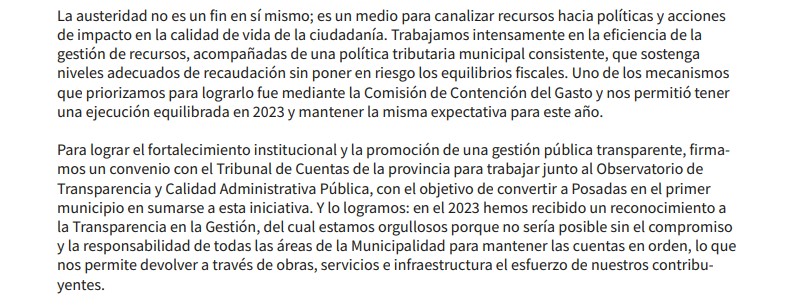 La austeridad no es un fin en sí mismo; es un medio para canalizar recursos hacia políticas y acciones de impacto en la calidad de vida de la ciudadanía. Trabajamos intensamente en la eficiencia de la gestión de recursos, acompañadas de una política tributaria municipal consistente, que sostenga niveles adecuados de recaudación sin poner en riesgo los equilibrios fiscales. Uno de los mecanismos que priorizamos para lograrlo fue mediante la Comisión de Contención del Gasto y nos permitió tener una ejecución equilibrada en 2023 y mantener la misma expectativa para este año.

Para lograr el fortalecimiento institucional y la promoción de una gestión pública transparente, firmamos un convenio con el Tribunal de Cuentas de la provincia para trabajar junto al Observatorio de Transparencia y Calidad Administrativa Pública, con el objetivo de convertir a Posadas en el primer municipio en sumarse a esta iniciativa. Y lo logramos: en el 2023 hemos recibido un reconocimiento a la Transparencia en la Gestión, del cual estamos orgullosos porque no sería posible sin el compromiso y la responsabilidad de todas las áreas de la Municipalidad para mantener las cuentas en orden, lo que nos permite devolver a través de obras, servicios e infraestructura el esfuerzo de nuestros contribuyentes.